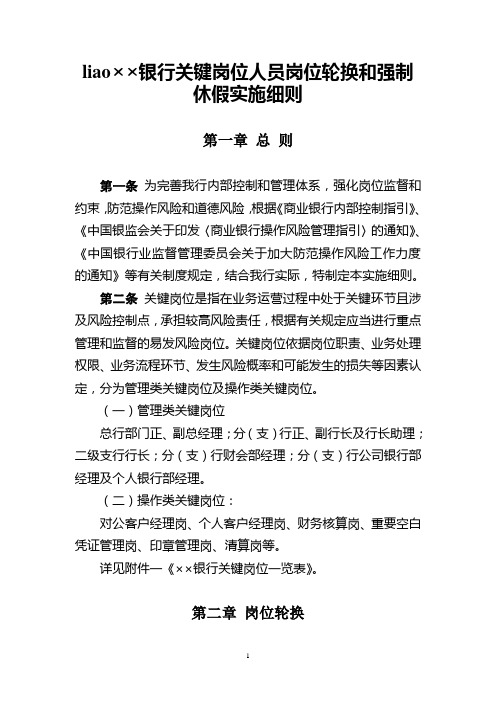 liao××银行关键岗位人员岗位轮换和强制休假实施细则

第一章 总 则

第一条 为完善我行内部控制和管理体系，强化岗位监督和约束，防范操作风险和道德风险，根据《商业银行内部控制指引》、《中国银监会关于印发〈商业银行操作风险管理指引〉的通知》、《中国银行业监督管理委员会关于加大防范操作风险工作力度的通知》等有关制度规定，结合我行实际，特制定本实施细则。

第二条 关键岗位是指在业务运营过程中处于关键环节且涉及风险控制点，承担较高风险责任，根据有关规定应当进行重点管理和监督的易发风险岗位。关键岗位依据岗位职责、业务处理权限、业务流程环节、发生风险概率和可能发生的损失等因素认定，分为管理类关键岗位及操作类关键岗位。

（一）管理类关键岗位

总行部门正、副总经理；分（支）行正、副行长及行长助理；二级支行行长；分（支）行财会部经理；分（支）行公司银行部经理及个人银行部经理。

（二）操作类关键岗位：

对公客户经理岗、个人客户经理岗、财务核算岗、重要空白凭证管理岗、印章管理岗、清算岗等。

详见附件一《××银行关键岗位一览表》。

第二章 岗位轮换

1